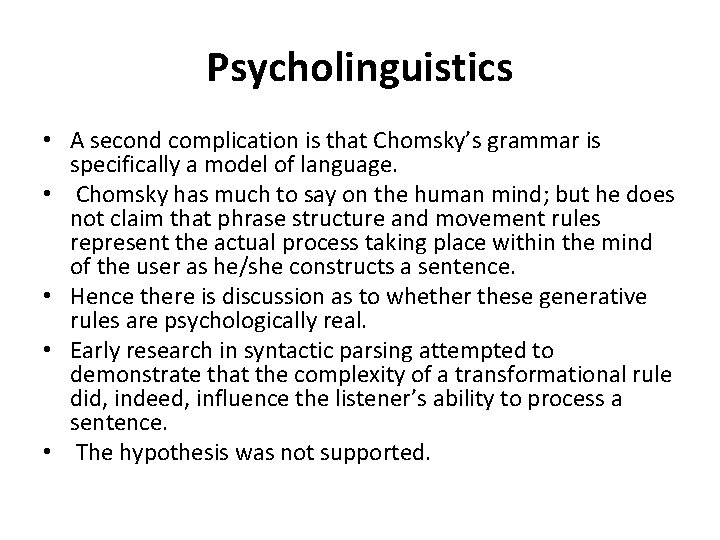 Psycholinguistics

• A second complication is that Chomsky's grammar is specifically a model of language.
• Chomsky has much to say on the human mind; but he does not claim that phrase structure and movement rules represent the actual process taking place within the mind of the user as he/she constructs a sentence.
• Hence there is discussion as to whether these generative rules are psychologically real.
• Early research in syntactic parsing attempted to demonstrate that the complexity of a transformational rule did, indeed, influence the listener's ability to process a sentence.
• The hypothesis was not supported.